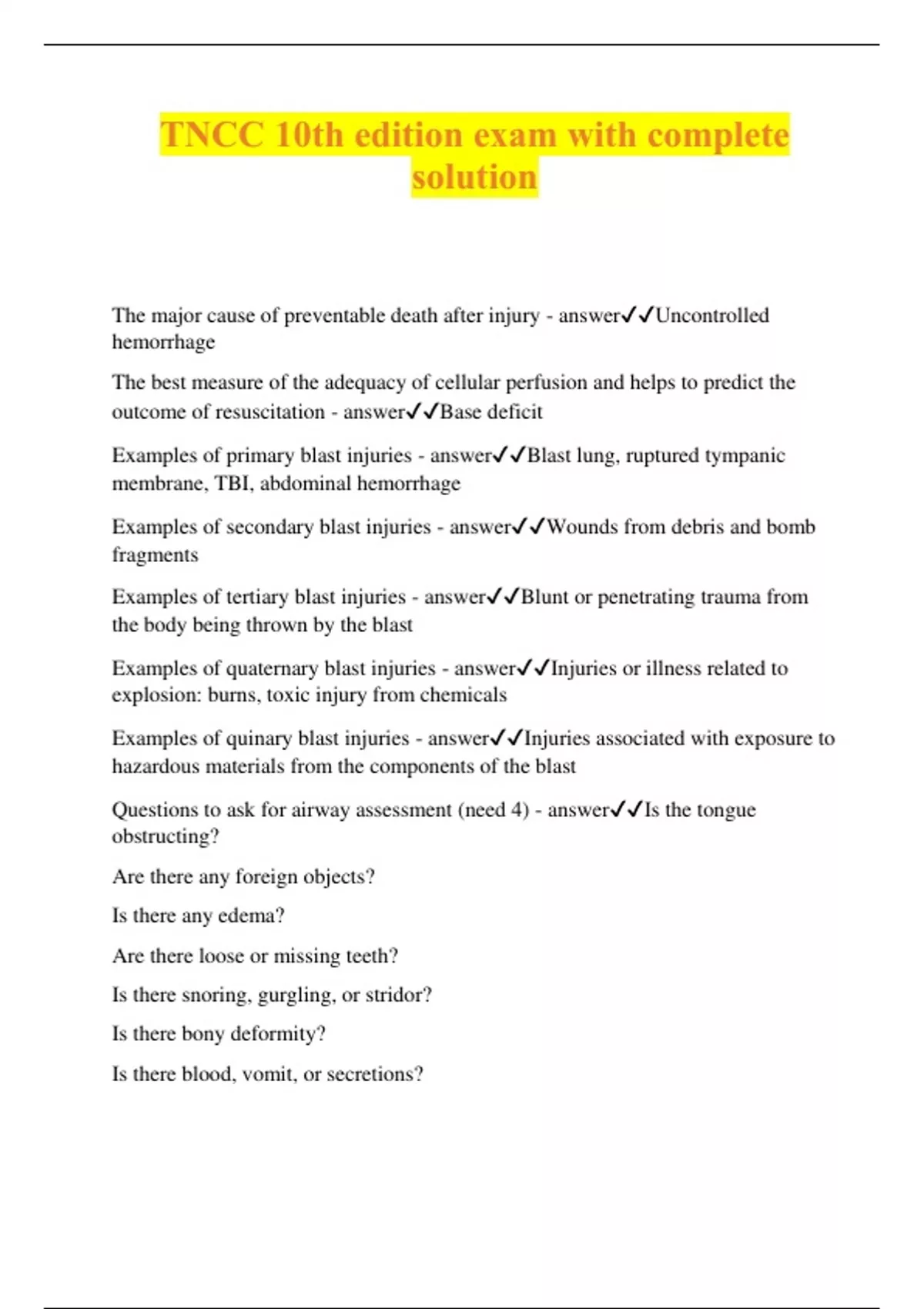 TNCC 10th edition exam with complete solution

The major cause of preventable death after injury - answer✓✓Uncontrolled hemorrhage

The best measure of the adequacy of cellular perfusion and helps to predict the outcome of resuscitation - answer✓✓Base deficit

Examples of primary blast injuries - answer✓✓Blast lung, ruptured tympanic membrane, TBI, abdominal hemorrhage

Examples of secondary blast injuries - answer✓✓Wounds from debris and bomb fragments

Examples of tertiary blast injuries - answer✓✓Blunt or penetrating trauma from the body being thrown by the blast

Examples of quaternary blast injuries - answer✓✓Injuries or illness related to explosion: burns, toxic injury from chemicals

Examples of quinary blast injuries - answer✓✓Injuries associated with exposure to hazardous materials from the components of the blast

Questions to ask for airway assessment (need 4) - answer✓✓Is the tongue obstructing?

Are there any foreign objects?

Is there any edema?

Are there loose or missing teeth?

Is there snoring, gurgling, or stridor?

Is there bony deformity?

Is there blood, vomit, or secretions?